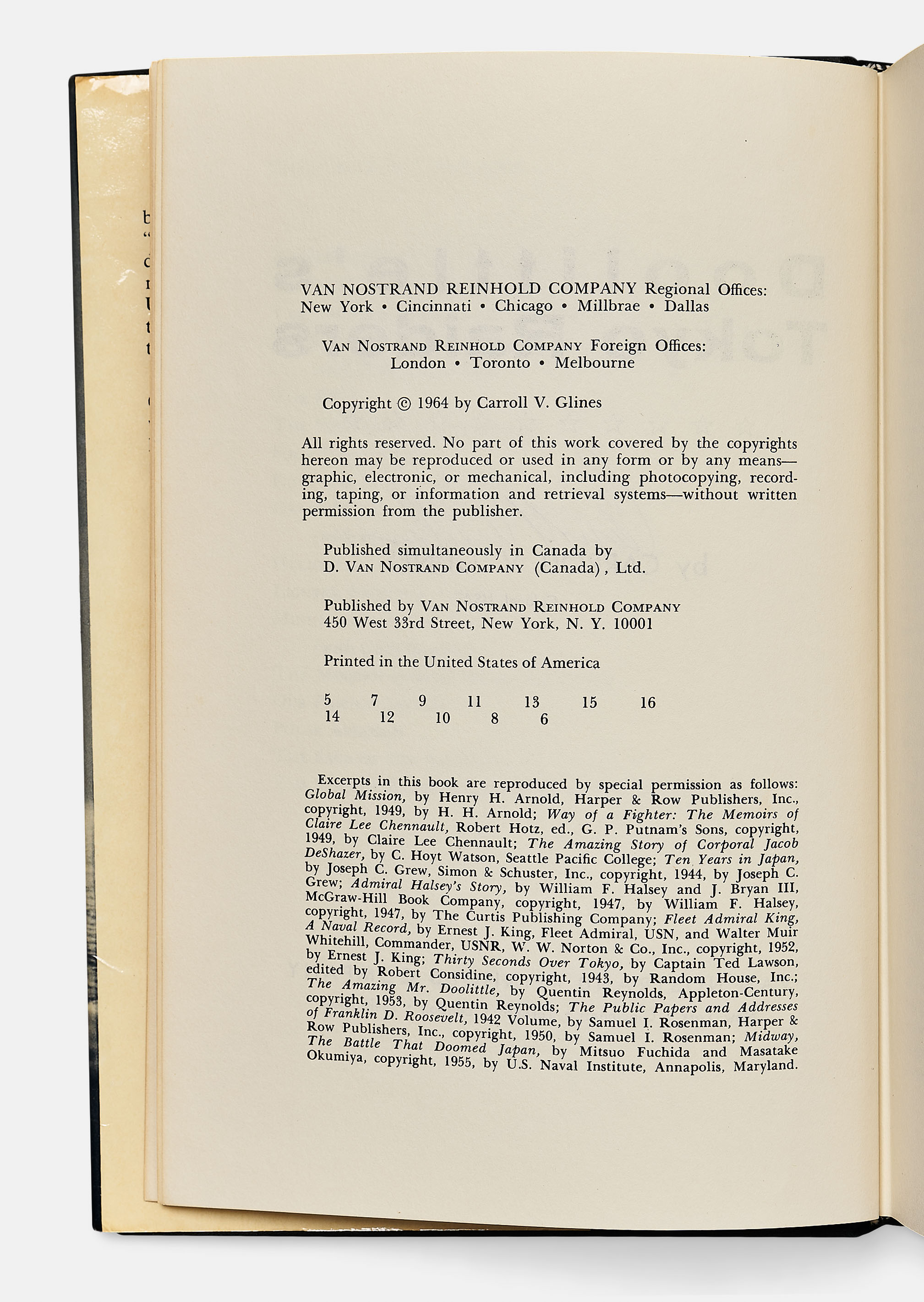 VAN NOSTRAND REINHOLD COMPANY Regional Offices:
New York • Cincinnati • Chicago • Millbrae • Dallas

VAN NOSTRAND REINHOLD COMPANY Foreign Offices:
London • Toronto • Melbourne

Copyright © 1964 by Carroll V. Glines

All rights reserved. No part of this work covered by the copyrights hereon may be reproduced or used in any form or by any means—graphic, electronic, or mechanical, including photocopying, recording, taping, or information and retrieval systems—without written permission from the publisher.

Published simultaneously in Canada by
D. VAN NOSTRAND COMPANY (Canada), Ltd.

Published by VAN NOSTRAND REINHOLD COMPANY
450 West 33rd Street, New York, N. Y. 10001

Printed in the United States of America

5 7 9 11 13 15 16
14 12 10 8 6

Excerpts in this book are reproduced by special permission as follows: Global Mission, by Henry H. Arnold, Harper & Row Publishers, Inc., copyright, 1949, by H. H. Arnold; Way of a Fighter: The Memoirs of Claire Lee Chennault, Robert Hotz, ed., G. P. Putnam's Sons, copyright, 1949, by Claire Lee Chennault; The Amazing Story of Corporal Jacob DeShazer, by C. Hoyt Watson, Seattle Pacific College; Ten Years in Japan, by Joseph C. Grew, Simon & Schuster, Inc., copyright, 1944, by Joseph C. Grew; Admiral Halsey's Story, by William F. Halsey and J. Bryan III, McGraw-Hill Book Company, copyright, 1947, by William F. Halsey, copyright, 1947, by The Curtis Publishing Company; Fleet Admiral King, A Naval Record, by Ernest J. King, Fleet Admiral, USN, and Walter Muir Whitehill, Commander, USNR, W. W. Norton & Co., Inc., copyright, 1952, by Ernest J. King; Thirty Seconds Over Tokyo, by Captain Ted Lawson, edited by Robert Considine, copyright, 1943, by Random House, Inc.; The Amazing Mr. Doolittle, by Quentin Reynolds, Appleton-Century, copyright, 1953, by Quentin Reynolds; The Public Papers and Addresses of Franklin D. Roosevelt, 1942 Volume, by Samuel I. Rosenman, Harper & Row Publishers, Inc., copyright, 1950, by Samuel I. Rosenman; Midway, The Battle That Doomed Japan, by Mitsuo Fuchida and Masatake Okumiya, copyright, 1955, by U.S. Naval Institute, Annapolis, Maryland.